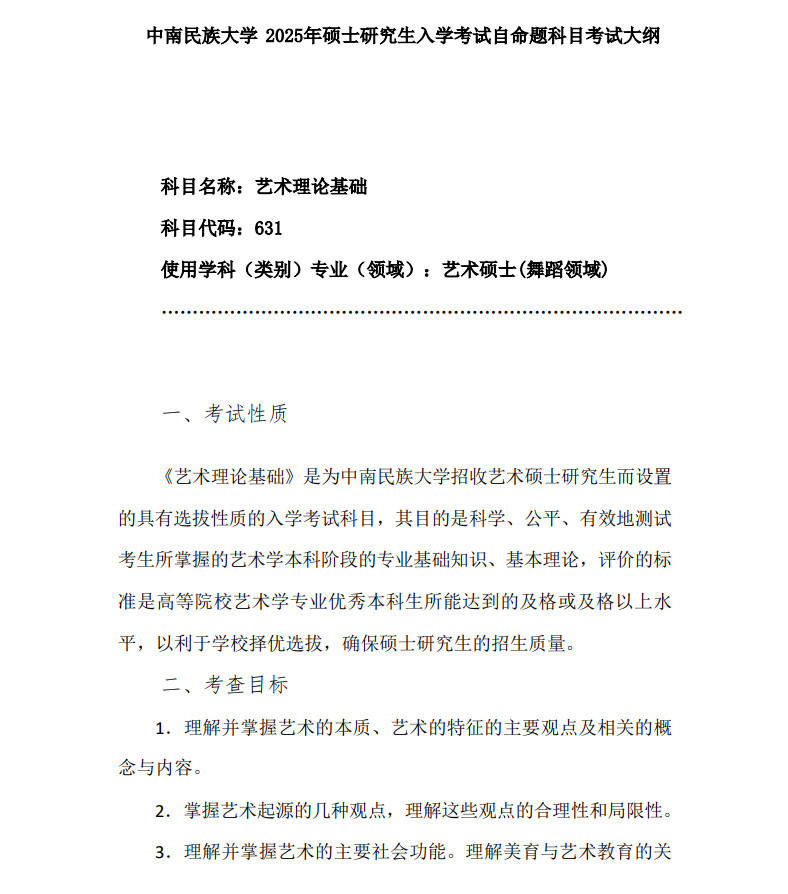 中南民族大学 2025年硕士研究生入学考试自命题科目考试大纲

科目名称：艺术理论基础

科目代码：631

使用学科（类别）专业（领域）：艺术硕士(舞蹈领域)

……………………………………………………………………………

一、考试性质

《艺术理论基础》是为中南民族大学招收艺术硕士研究生而设置的具有选拔性质的入学考试科目，其目的是科学、公平、有效地测试考生所掌握的艺术学本科阶段的专业基础知识、基本理论，评价的标准是高等院校艺术学专业优秀本科生所能达到的及格或及格以上水平，以利于学校择优选拔，确保硕士研究生的招生质量。

二、考查目标

1．理解并掌握艺术的本质、艺术的特征的主要观点及相关的概念与内容。

2．掌握艺术起源的几种观点，理解这些观点的合理性和局限性。

3．理解并掌握艺术的主要社会功能。理解美育与艺术教育的关